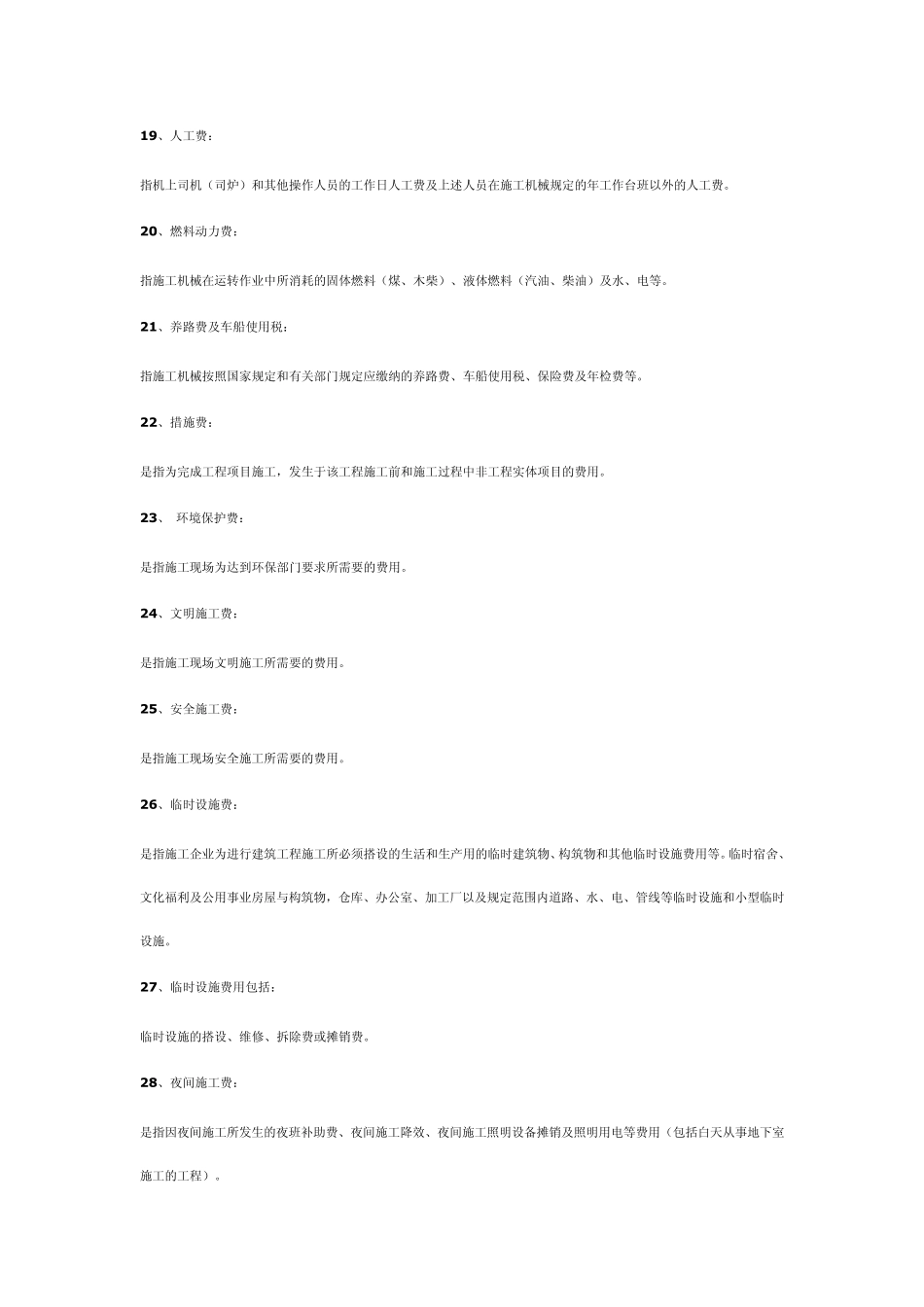 19、人工费：

指机上司机（司炉）和其他操作人员的工作日人工费及上述人员在施工机械规定的年工作台班以外的人工费。

20、燃料动力费：

指施工机械在运转作业中所消耗的固体燃料（煤、木柴）、液体燃料（汽油、柴油）及水、电等。

21、养路费及车船使用税：

指施工机械按照国家规定和有关部门规定应缴纳的养路费、车船使用税、保险费及年检费等。

22、措施费：

是指为完成工程项目施工，发生于该工程施工前和施工过程中非工程实体项目的费用。

23、 环境保护费：

是指施工现场为达到环保部门要求所需要的费用。

24、文明施工费：

是指施工现场文明施工所需要的费用。

25、安全施工费：

是指施工现场安全施工所需要的费用。

26、临时设施费：

是指施工企业为进行建筑工程施工所必须搭设的生活和生产用的临时建筑物、构筑物和其他临时设施费用等。临时宿舍、文化福利及公用事业房屋与构筑物，仓库、办公室、加工厂以及规定范围内道路、水、电、管线等临时设施和小型临时设施。

27、临时设施费用包括：

临时设施的搭设、维修、拆除费或摊销费。

28、夜间施工费：

是指因夜间施工所发生的夜班补助费、夜间施工降效、夜间施工照明设备摊销及照明用电等费用（包括白天从事地下室施工的工程）。